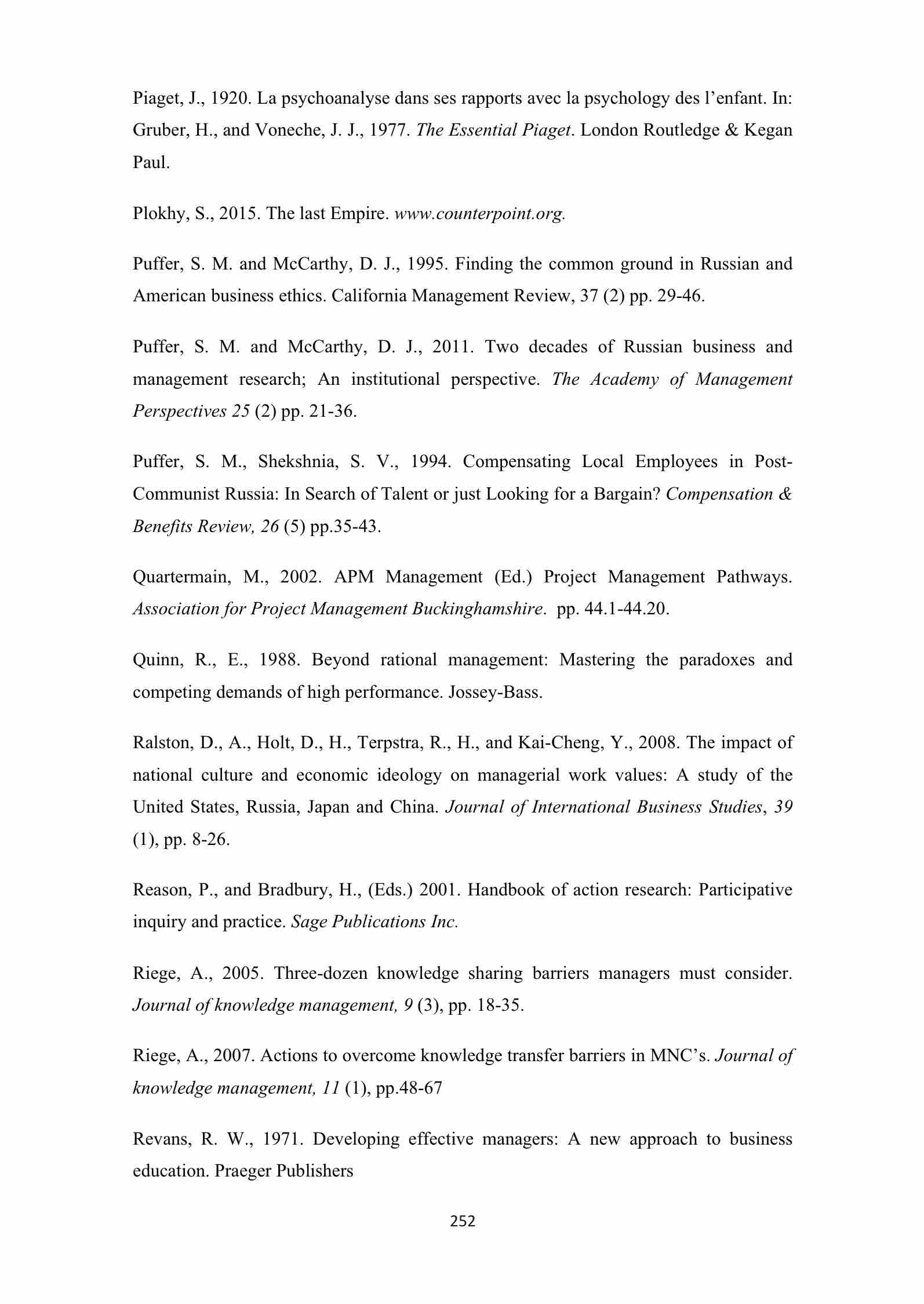 Piaget, J., 1920. La psychoanalyse dans ses rapports avec la psychology des l'enfant. In: Gruber, H., and Voneche, J. J., 1977. The Essential Piaget. London Routledge & Kegan Paul.

Plokhy, S., 2015. The last Empire. www.counterpoint.org.

Puffer, S. M. and McCarthy, D. J., 1995. Finding the common ground in Russian and American business ethics. California Management Review, 37 (2) pp. 29-46.

Puffer, S. M. and McCarthy, D. J., 2011. Two decades of Russian business and management research; An institutional perspective. The Academy of Management Perspectives 25 (2) pp. 21-36.

Puffer, S. M., Shekshnia, S. V., 1994. Compensating Local Employees in Post-Communist Russia: In Search of Talent or just Looking for a Bargain? Compensation & Benefits Review, 26 (5) pp.35-43.

Quartermain, M., 2002. APM Management (Ed.) Project Management Pathways. Association for Project Management Buckinghamshire. pp. 44.1-44.20.

Quinn, R., E., 1988. Beyond rational management: Mastering the paradoxes and competing demands of high performance. Jossey-Bass.

Ralston, D., A., Holt, D., H., Terpstra, R., H., and Kai-Cheng, Y., 2008. The impact of national culture and economic ideology on managerial work values: A study of the United States, Russia, Japan and China. Journal of International Business Studies, 39 (1), pp. 8-26.

Reason, P., and Bradbury, H., (Eds.) 2001. Handbook of action research: Participative inquiry and practice. Sage Publications Inc.

Riege, A., 2005. Three-dozen knowledge sharing barriers managers must consider. Journal of knowledge management, 9 (3), pp. 18-35.

Riege, A., 2007. Actions to overcome knowledge transfer barriers in MNC's. Journal of knowledge management, 11 (1), pp.48-67

Revans, R. W., 1971. Developing effective managers: A new approach to business education. Praeger Publishers

252